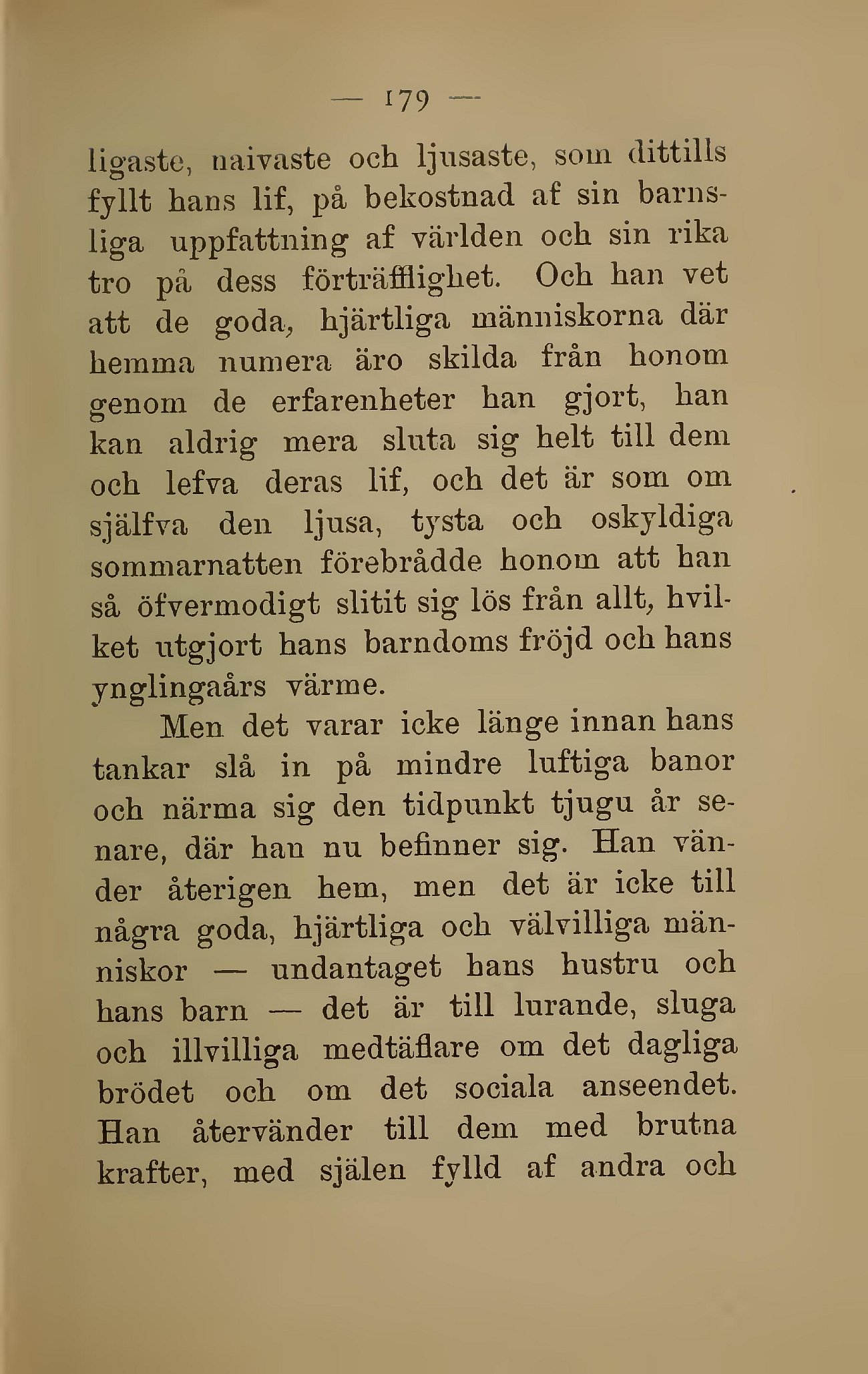 — 179 —

ligaste, naivaste och ljusaste, som dittills fyllt hans lif, på bekostnad af sin barnsliga uppfattning af världen och sin rika tro på dess förträfflighet. Och han vet att de goda, hjärtliga människorna där hemma numera äro skilda från honom genom de erfarenheter han gjort, han kan aldrig mera sluta sig helt till dem och lefva deras lif, och det är som om själfva den ljusa, tysta och oskyldiga sommarnatten förebrådde honom att han så öfvermodigt slitit sig lös från allt, hvilket utgjort hans barndoms fröjd och hans ynglingaårs värme.

Men det varar icke länge innan hans tankar slå in på mindre luftiga banor och närma sig den tidpunkt tjugu år senare, där han nu befinner sig. Han vänder återigen hem, men det är icke till några goda, hjärtliga och välvilliga människor — undantaget hans hustru och hans barn — det är till lurande, sluga och illvilliga medtäflare om det dagliga brödet och om det sociala anseendet. Han återvänder till dem med brutna krafter, med själen fylld af andra och